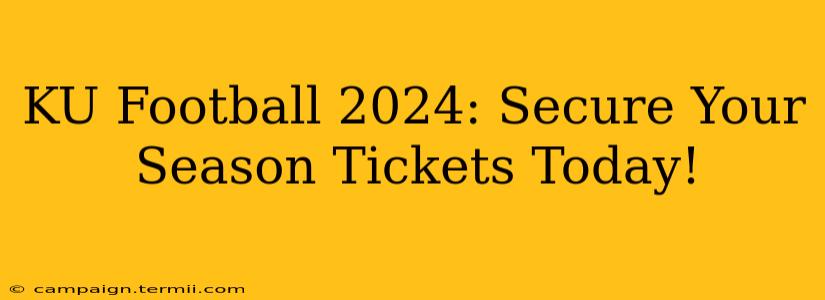 KU Football 2024: Secure Your Season Tickets Today!

© campaign.termii.com